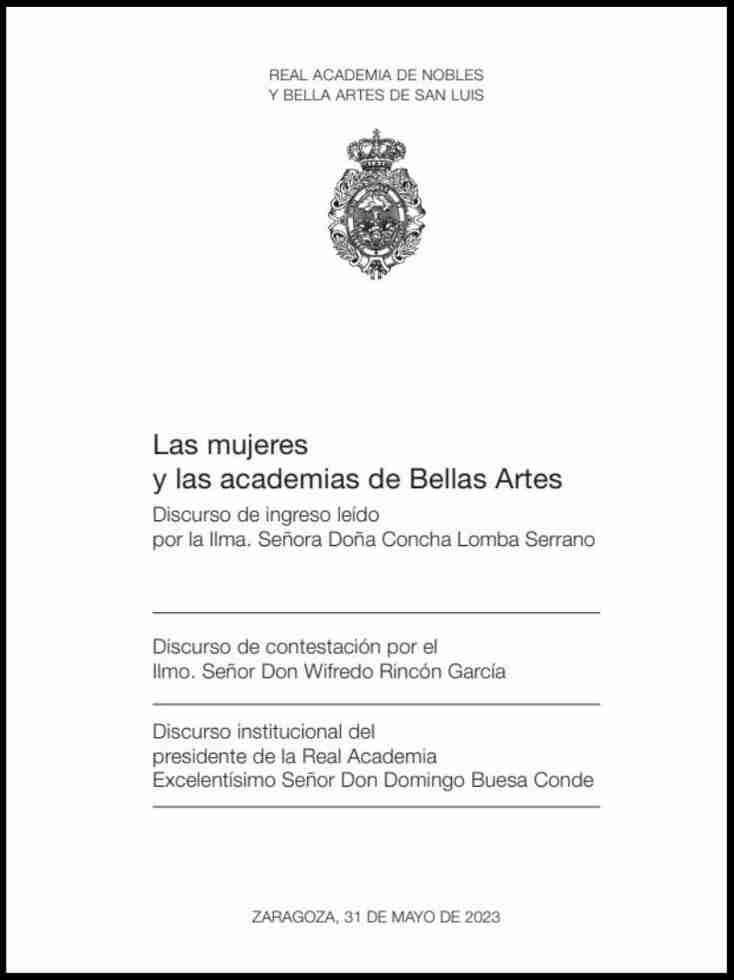 REAL ACADEMIA DE NOBLES
Y BELLA ARTES DE SAN LUIS

Las mujeres
y las academias de Bellas Artes

Discurso de ingreso leído
por la Ilma. Señora Doña Concha Lomba Serrano

Discurso de contestación por el
Ilmo. Señor Don Wifredo Rincón García

Discurso institucional del
presidente de la Real Academia
Excelentísimo Señor Don Domingo Buesa Conde

ZARAGOZA, 31 DE MAYO DE 2023